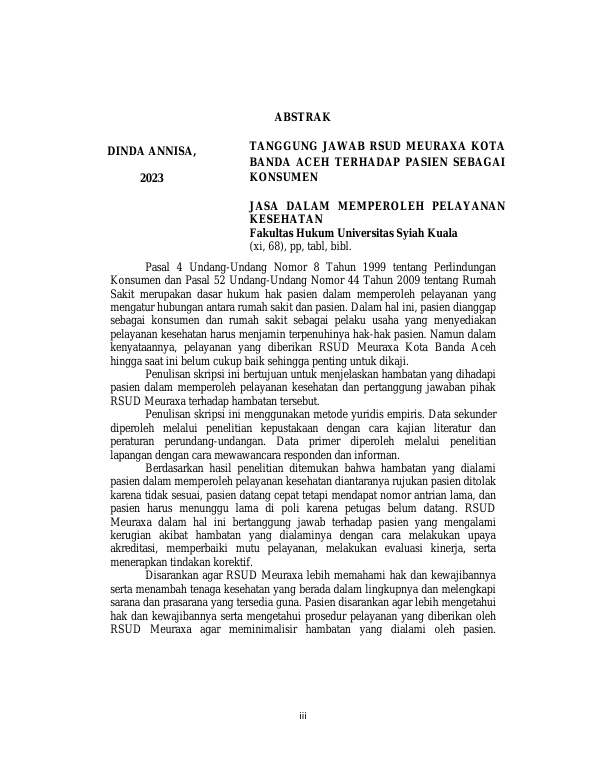 ABSTRAK

DINDA ANNISA,

2023

TANGGUNG JAWAB RSUD MEURAXA KOTA BANDA ACEH TERHADAP PASIEN SEBAGAI KONSUMEN

JASA DALAM MEMPEROLEH PELAYANAN KESEHATAN
Fakultas Hukum Universitas Syiah Kuala
(xi, 68), pp, tabl, bibl.

Pasal 4 Undang-Undang Nomor 8 Tahun 1999 tentang Perlindungan Konsumen dan Pasal 52 Undang-Undang Nomor 44 Tahun 2009 tentang Rumah Sakit merupakan dasar hukum hak pasien dalam memperoleh pelayanan yang mengatur hubungan antara rumah sakit dan pasien. Dalam hal ini, pasien dianggap sebagai konsumen dan rumah sakit sebagai pelaku usaha yang menyediakan pelayanan kesehatan harus menjamin terpenuhinya hak-hak pasien. Namun dalam kenyataannya, pelayanan yang diberikan RSUD Meuraxa Kota Banda Aceh hingga saat ini belum cukup baik sehingga penting untuk dikaji.

Penulisan skripsi ini bertujuan untuk menjelaskan hambatan yang dihadapi pasien dalam memperoleh pelayanan kesehatan dan pertanggung jawaban pihak RSUD Meuraxa terhadap hambatan tersebut.

Penulisan skripsi ini menggunakan metode yuridis empiris. Data sekunder diperoleh melalui penelitian kepustakaan dengan cara kajian literatur dan peraturan perundang-undangan. Data primer diperoleh melalui penelitian lapangan dengan cara mewawancara responden dan informan.

Berdasarkan hasil penelitian ditemukan bahwa hambatan yang dialami pasien dalam memperoleh pelayanan kesehatan diantaranya rujukan pasien ditolak karena tidak sesuai, pasien datang cepat tetapi mendapat nomor antrian lama, dan pasien harus menunggu lama di poli karena petugas belum datang. RSUD Meuraxa dalam hal ini bertanggung jawab terhadap pasien yang mengalami kerugian akibat hambatan yang dialaminya dengan cara melakukan upaya akreditasi, memperbaiki mutu pelayanan, melakukan evaluasi kinerja, serta menerapkan tindakan korektif.

Disarankan agar RSUD Meuraxa lebih memahami hak dan kewajibannya serta menambah tenaga kesehatan yang berada dalam lingkupnya dan melengkapi sarana dan prasarana yang tersedia guna. Pasien disarankan agar lebih mengetahui hak dan kewajibannya serta mengetahui prosedur pelayanan yang diberikan oleh RSUD Meuraxa agar meminimalisir hambatan yang dialami oleh pasien.

iii